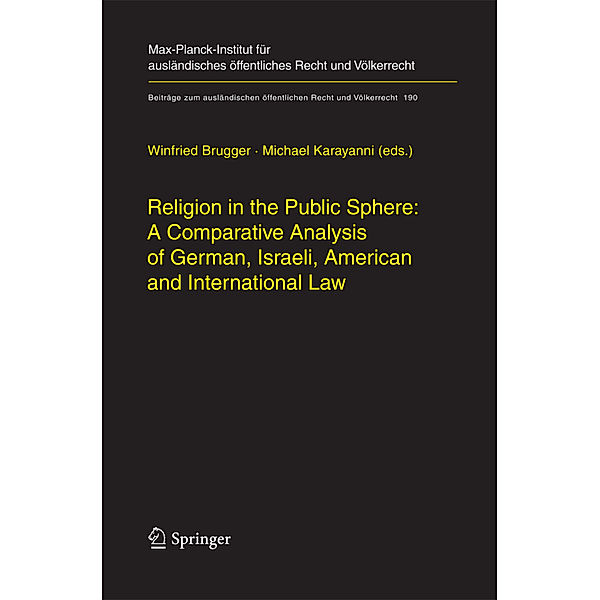 Max-Planck-Institut für ausländisches öffentliches Recht und Völkerrecht

Beiträge zum ausländischen öffentlichen Recht und Völkerrecht 190

Winfried Brugger · Michael Karayanni (eds.)

Religion in the Public Sphere: A Comparative Analysis of German, Israeli, American and International Law

Springer